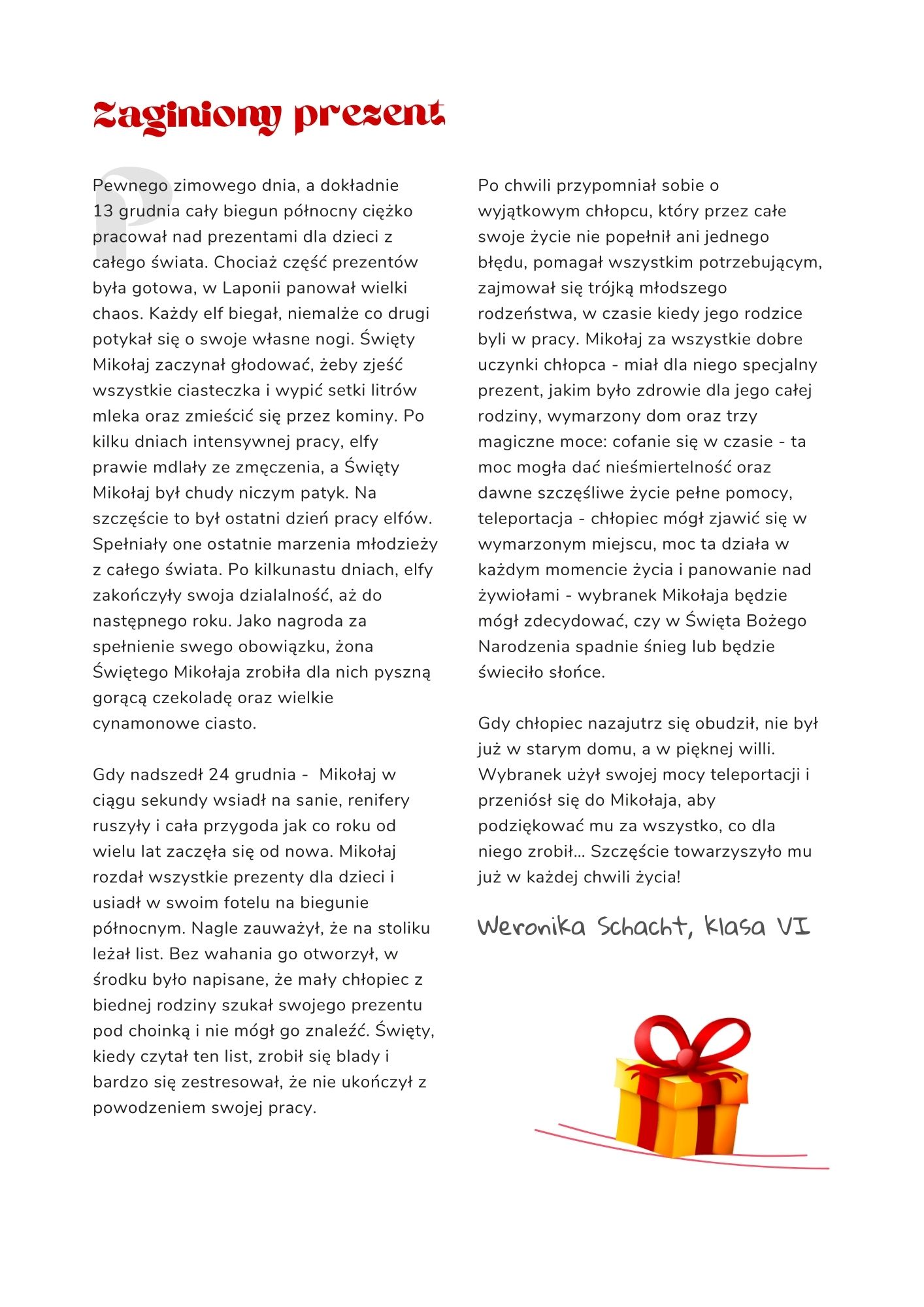 Zaginiony prezent

Pewnego zimowego dnia, a dokładnie 13 grudnia cały biegun północny ciężko pracował nad prezentami dla dzieci z całego świata. Chociaż część prezentów była gotowa, w Laponii panował wielki chaos. Każdy elf biegał, niemalże co drugi potykał się o swoje własne nogi. Święty Mikołaj zaczynał głodować, żeby zjeść wszystkie ciasteczka i wypić setki litrów mleka oraz zmieścić się przez kominy. Po kilku dniach intensywnej pracy, elfy prawie mdlały ze zmęczenia, a Święty Mikołaj był chudy niczym patyk. Na szczęście to był ostatni dzień pracy elfów. Spełniały one ostatnie marzenia młodzieży z całego świata. Po kilkunastu dniach, elfy zakończyły swoja dzialalność, aż do następnego roku. Jako nagroda za spełnienie swego obowiązku, żona Świętego Mikołaja zrobiła dla nich pyszną gorącą czekoladę oraz wielkie cynamonowe ciasto.

Gdy nadszedł 24 grudnia - Mikołaj w ciągu sekundy wsiadł na sanie, renifery ruszyły i cała przygoda jak co roku od wielu lat zaczęła się od nowa. Mikołaj rozdał wszystkie prezenty dla dzieci i usiadł w swoim fotelu na biegunie północnym. Nagle zauważył, że na stoliku leżał list. Bez wahania go otworzył, w środku było napisane, że mały chłopiec z biednej rodziny szukał swojego prezentu pod choinką i nie mógł go znaleźć. Święty, kiedy czytał ten list, zrobił się blady i bardzo się zestresował, że nie ukończył z powodzeniem swojej pracy.

Po chwili przypomniał sobie o wyjątkowym chłopcu, który przez całe swoje życie nie popełnił ani jednego błędu, pomagał wszystkim potrzebującym, zajmował się trójką młodszego rodzeństwa, w czasie kiedy jego rodzice byli w pracy. Mikołaj za wszystkie dobre uczynki chłopca - miał dla niego specjalny prezent, jakim było zdrowie dla jego całej rodziny, wymarzony dom oraz trzy magiczne moce: cofanie się w czasie - ta moc mogła dać nieśmiertelność oraz dawne szczęśliwe życie pełne pomocy, teleportacja - chłopiec mógł zjawić się w wymarzonym miejscu, moc ta działa w każdym momencie życia i panowanie nad żywiołami - wybranek Mikołaja będzie mógł zdecydować, czy w Święta Bożego Narodzenia spadnie śnieg lub będzie świeciło słońce.

Gdy chłopiec nazajutrz się obudził, nie był już w starym domu, a w pięknej willi. Wybranek użył swojej mocy teleportacji i przeniósł się do Mikołaja, aby podziękować mu za wszystko, co dla niego zrobił... Szczęście towarzyszyło mu już w każdej chwili życia!

Weronika Schacht, klasa VI